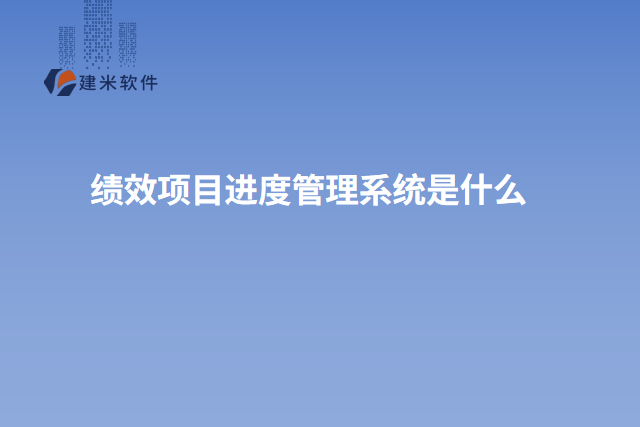 建米软件

绩效项目进度管理系统是什么